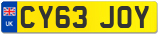 UK
CY63 JOY